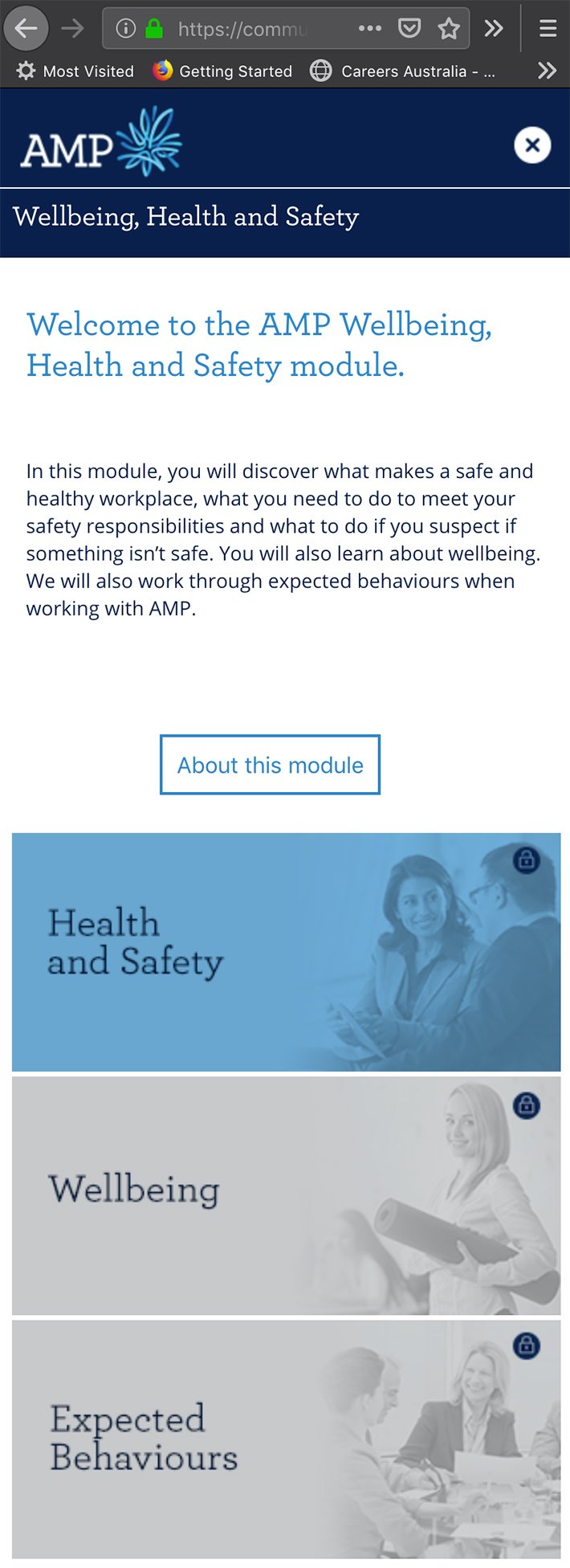 https://commu

Most Visited   Getting Started   Careers Australia - ...

AMP

Wellbeing, Health and Safety

Welcome to the AMP Wellbeing, Health and Safety module.

In this module, you will discover what makes a safe and healthy workplace, what you need to do to meet your safety responsibilities and what to do if you suspect if something isn't safe. You will also learn about wellbeing. We will also work through expected behaviours when working with AMP.

About this module

Health and Safety

Wellbeing

Expected Behaviours